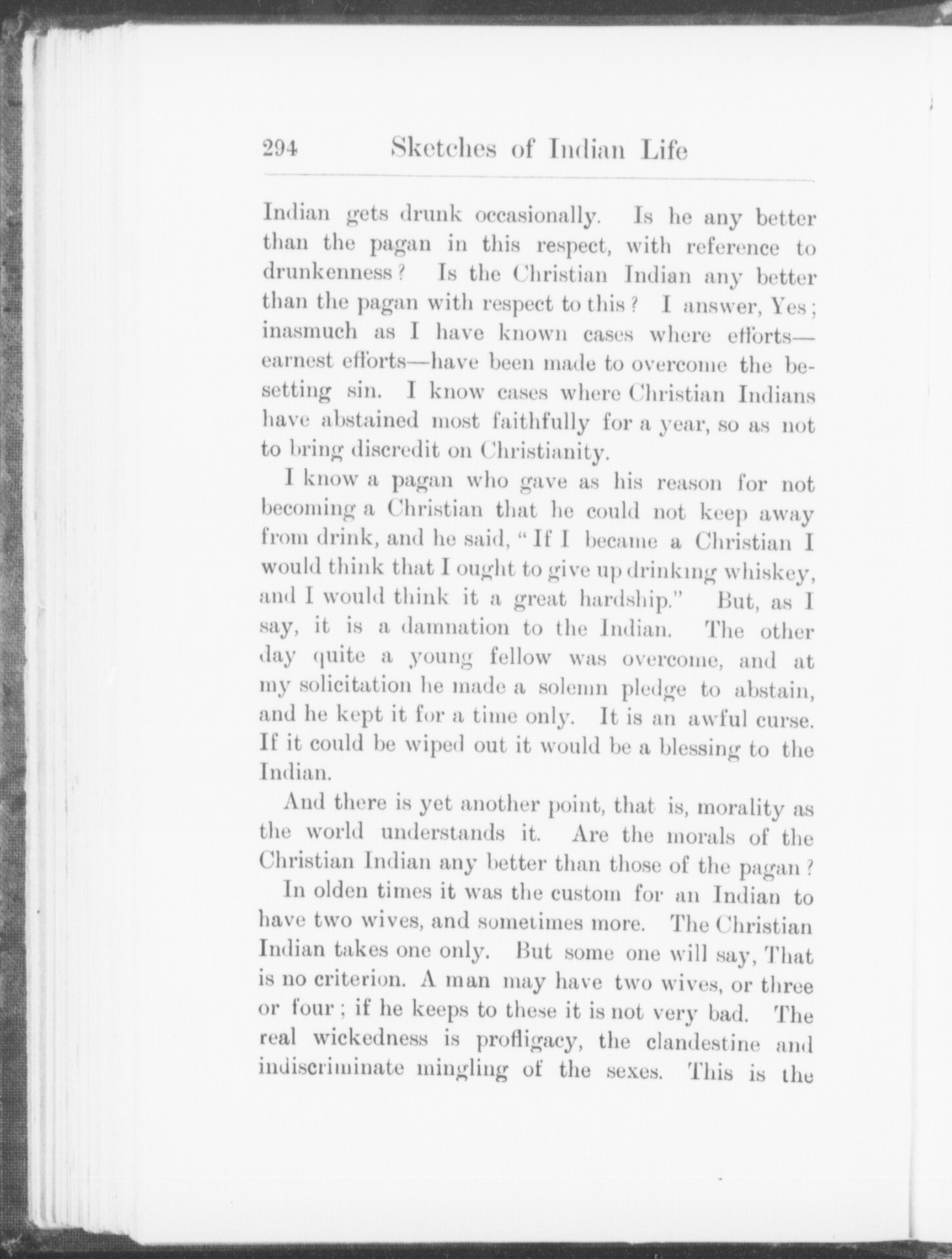 294 Sketches of Indian Life

Indian gets drunk occasionally. Is he any better than the pagan in this respect, with reference to drunkenness? Is the Christian Indian any better than the pagan with respect to this? I answer, Yes; inasmuch as I have known cases where efforts—earnest efforts—have been made to overcome the besetting sin. I know cases where Christian Indians have abstained most faithfully for a year, so as not to bring discredit on Christianity.

I know a pagan who gave as his reason for not becoming a Christian that he could not keep away from drink, and he said, "If I became a Christian I would think that I ought to give up drinking whiskey, and I would think it a great hardship." But, as I say, it is a damnation to the Indian. The other day quite a young fellow was overcome, and at my solicitation he made a solemn pledge to abstain, and he kept it for a time only. It is an awful curse. If it could be wiped out it would be a blessing to the Indian.

And there is yet another point, that is, morality as the world understands it. Are the morals of the Christian Indian any better than those of the pagan?

In olden times it was the custom for an Indian to have two wives, and sometimes more. The Christian Indian takes one only. But some one will say, That is no criterion. A man may have two wives, or three or four; if he keeps to these it is not very bad. The real wickedness is profligacy, the clandestine and indiscriminate mingling of the sexes. This is the